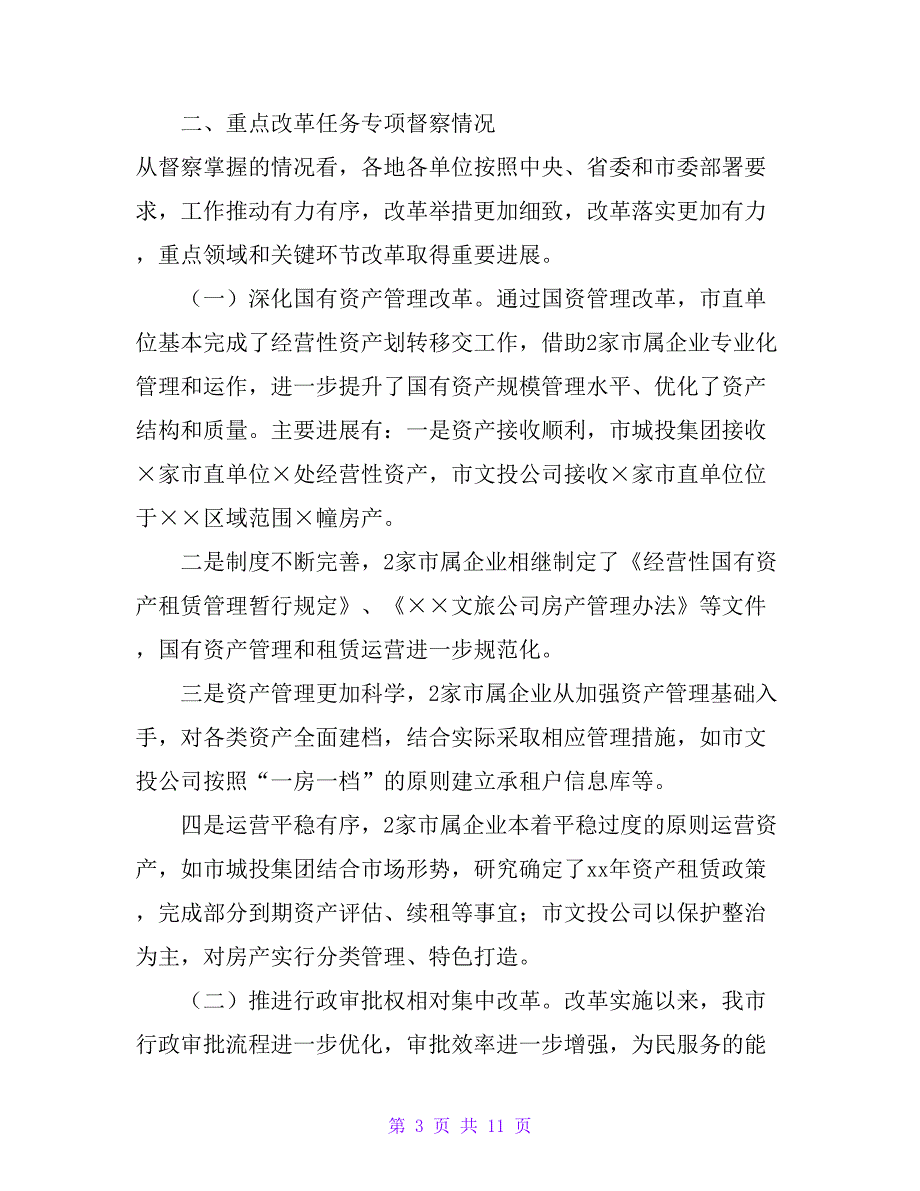 二、重点改革任务专项督察情况

从督察掌握的情况看，各地各单位按照中央、省委和市委部署要求，工作推动有力有序，改革举措更加细致，改革落实更加有力，重点领域和关键环节改革取得重要进展。

（一）深化国有资产管理改革。通过国资管理改革，市直单位基本完成了经营性资产划转移交工作，借助2家市属企业专业化管理和运作，进一步提升了国有资产规模管理水平、优化了资产结构和质量。主要进展有：一是资产接收顺利，市城投集团接收×家市直单位×处经营性资产，市文投公司接收×家市直单位位于××区域范围×幢房产。

二是制度不断完善，2家市属企业相继制定了《经营性国有资产租赁管理暂行规定》、《××文旅公司房产管理办法》等文件，国有资产管理和租赁运营进一步规范化。

三是资产管理更加科学，2家市属企业从加强资产管理基础入手，对各类资产全面建档，结合实际采取相应管理措施，如市文投公司按照“一房一档”的原则建立承租户信息库等。

四是运营平稳有序，2家市属企业本着平稳过度的原则运营资产，如市城投集团结合市场形势，研究确定了xx年资产租赁政策，完成部分到期资产评估、续租等事宜；市文投公司以保护整治为主，对房产实行分类管理、特色打造。

（二）推进行政审批权相对集中改革。改革实施以来，我市行政审批流程进一步优化，审批效率进一步增强，为民服务的能

第 3 页 共 11 页